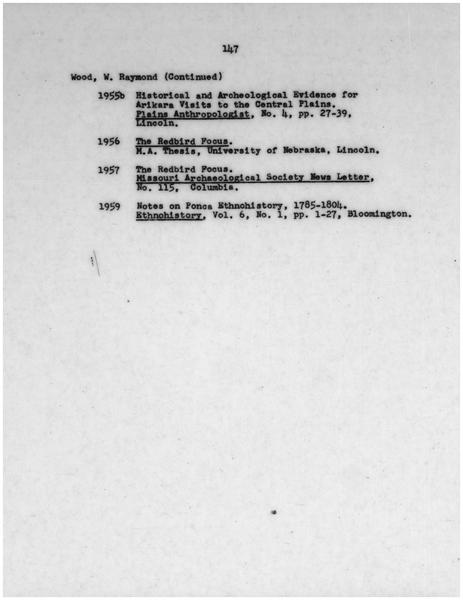 147

Wood, W. Raymond (Continued)

1955b Historical and Archeological Evidence for Arikara Visits to the Central Plains. Plains Anthropologist, No. 4, pp. 27-39, Lincoln.

1956 The Redbird Focus. M.A. Thesis, University of Nebraska, Lincoln.

1957 The Redbird Focus. Missouri Archaeological Society News Letter, No. 115, Columbia.

1959 Notes on Ponca Ethnohistory, 1785-1804. Ethnohistory, Vol. 6, No. 1, pp. 1-27, Bloomington.